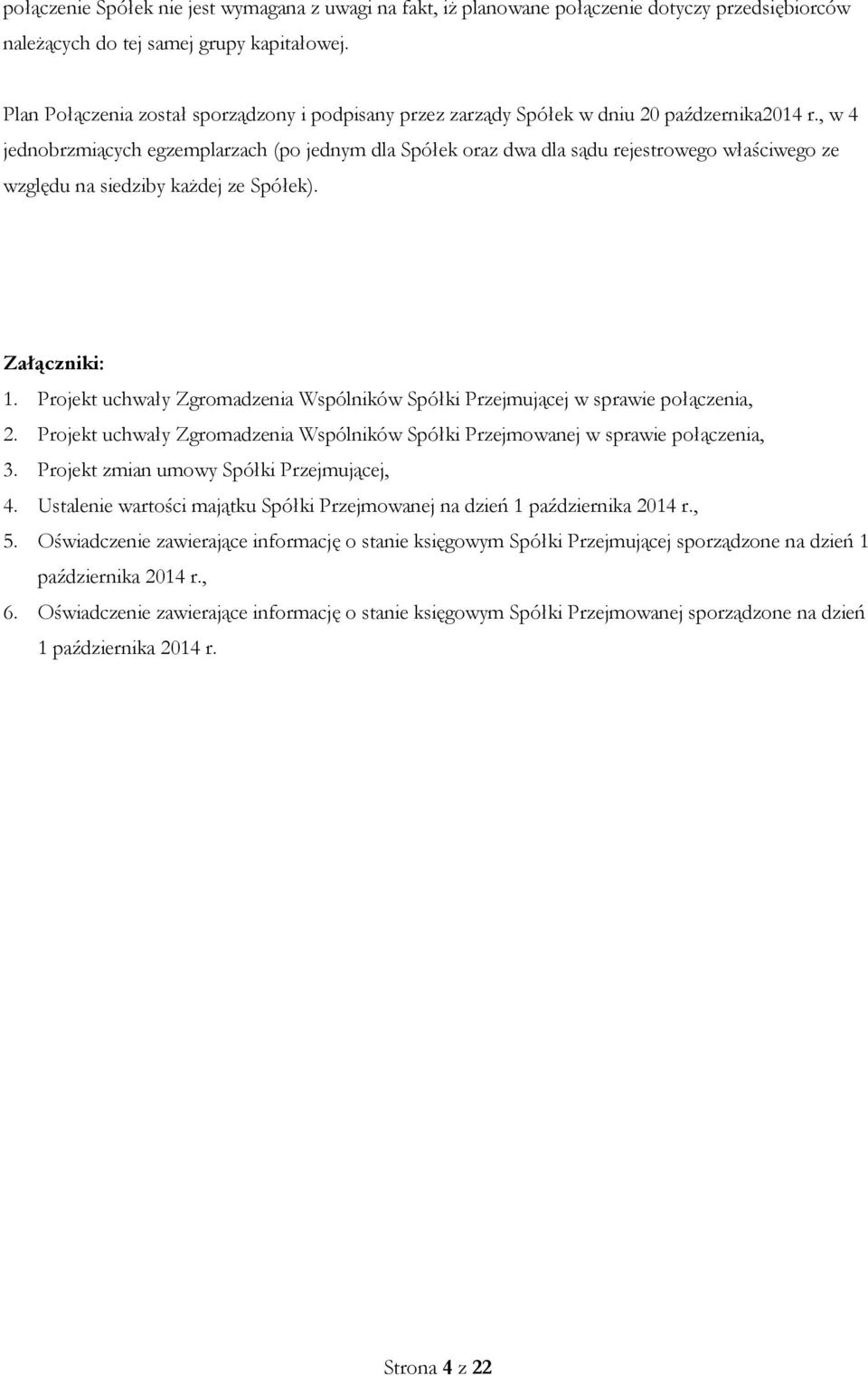 połączenie Spółek nie jest wymagana z uwagi na fakt, iż planowane połączenie dotyczy przedsiębiorców należących do tej samej grupy kapitałowej.

Plan Połączenia został sporządzony i podpisany przez zarządy Spółek w dniu 20 października2014 r., w 4 jednobrzmiących egzemplarzach (po jednym dla Spółek oraz dwa dla sądu rejestrowego właściwego ze względu na siedziby każdej ze Spółek).

Załączniki:
1. Projekt uchwały Zgromadzenia Wspólników Spółki Przejmującej w sprawie połączenia,
2. Projekt uchwały Zgromadzenia Wspólników Spółki Przejmowanej w sprawie połączenia,
3. Projekt zmian umowy Spółki Przejmującej,
4. Ustalenie wartości majątku Spółki Przejmowanej na dzień 1 października 2014 r.,
5. Oświadczenie zawierające informację o stanie księgowym Spółki Przejmującej sporządzone na dzień 1 października 2014 r.,
6. Oświadczenie zawierające informację o stanie księgowym Spółki Przejmowanej sporządzone na dzień 1 października 2014 r.

Strona 4 z 22